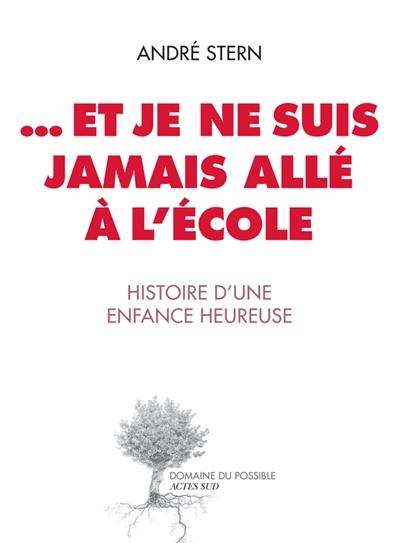 ANDRÉ STERN

... ET JE NE SUIS JAMAIS ALLÉ À L'ÉCOLE

HISTOIRE D'UNE ENFANCE HEUREUSE

DOMAINE DU POSSIBLE
ACTES SUD